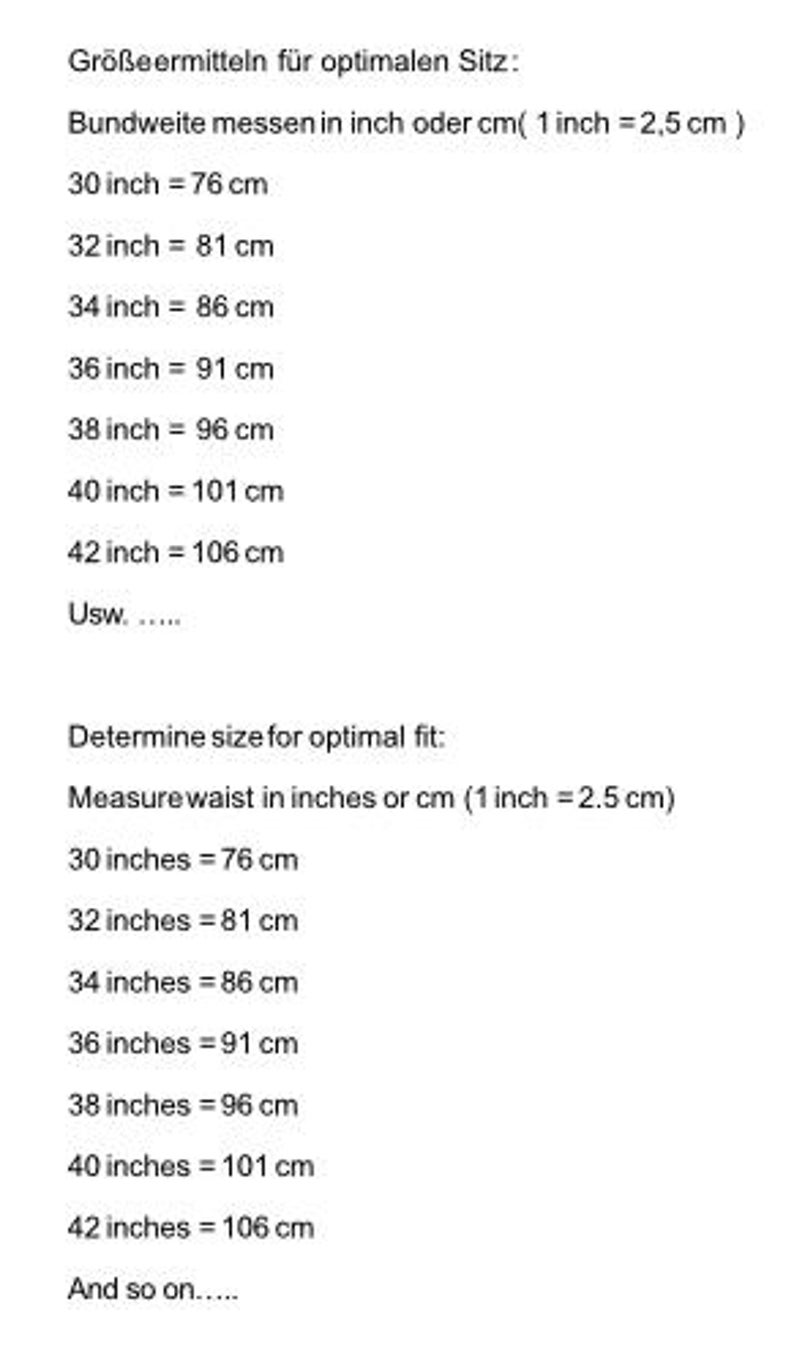 Größe ermitteln für optimalen Sitz:

Bundweite messen in inch oder cm( 1 inch = 2,5 cm )

30 inch = 76 cm

32 inch = 81 cm

34 inch = 86 cm

36 inch = 91 cm

38 inch = 96 cm

40 inch = 101 cm

42 inch = 106 cm

Usw. …..

Determine size for optimal fit:

Measure waist in inches or cm (1 inch = 2.5 cm)

30 inches = 76 cm

32 inches = 81 cm

34 inches = 86 cm

36 inches = 91 cm

38 inches = 96 cm

40 inches = 101 cm

42 inches = 106 cm

And so on…..